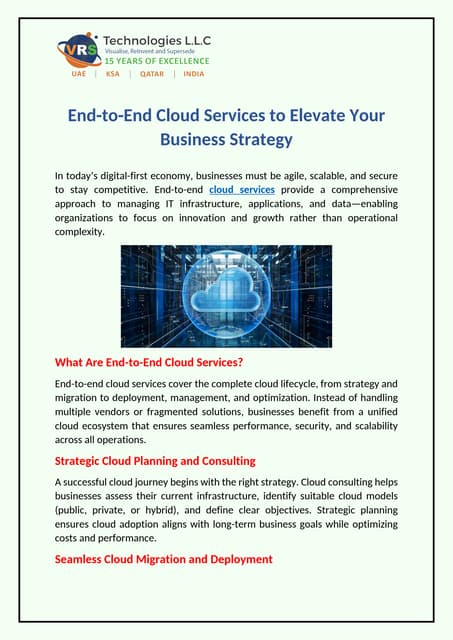 VRS Technologies L.L.C
Visualise, Reinvent and Supersede
15 YEARS OF EXCELLENCE
UAE | KSA | QATAR | INDIA

End-to-End Cloud Services to Elevate Your Business Strategy

In today's digital-first economy, businesses must be agile, scalable, and secure to stay competitive. End-to-end cloud services provide a comprehensive approach to managing IT infrastructure, applications, and data—enabling organizations to focus on innovation and growth rather than operational complexity.

What Are End-to-End Cloud Services?

End-to-end cloud services cover the complete cloud lifecycle, from strategy and migration to deployment, management, and optimization. Instead of handling multiple vendors or fragmented solutions, businesses benefit from a unified cloud ecosystem that ensures seamless performance, security, and scalability across all operations.

Strategic Cloud Planning and Consulting

A successful cloud journey begins with the right strategy. Cloud consulting helps businesses assess their current infrastructure, identify suitable cloud models (public, private, or hybrid), and define clear objectives. Strategic planning ensures cloud adoption aligns with long-term business goals while optimizing costs and performance.

Seamless Cloud Migration and Deployment